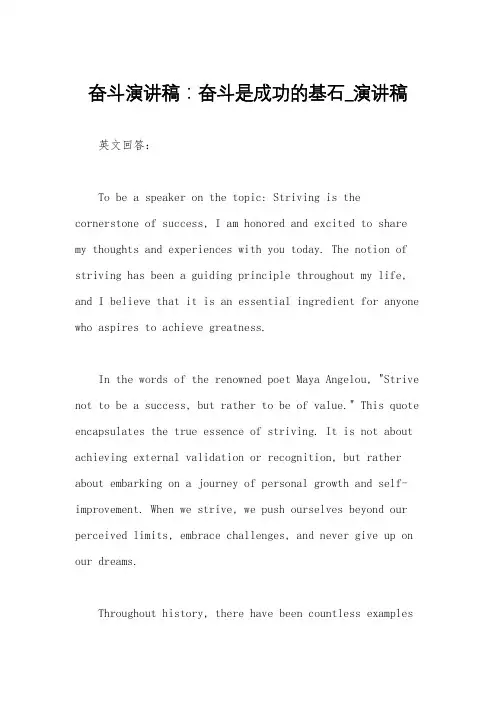 奋斗演讲稿：奋斗是成功的基石_演讲稿

英文回答：

To be a speaker on the topic: Striving is the cornerstone of success, I am honored and excited to share my thoughts and experiences with you today. The notion of striving has been a guiding principle throughout my life, and I believe that it is an essential ingredient for anyone who aspires to achieve greatness.

In the words of the renowned poet Maya Angelou, "Strive not to be a success, but rather to be of value." This quote encapsulates the true essence of striving. It is not about achieving external validation or recognition, but rather about embarking on a journey of personal growth and self-improvement. When we strive, we push ourselves beyond our perceived limits, embrace challenges, and never give up on our dreams.

Throughout history, there have been countless examples